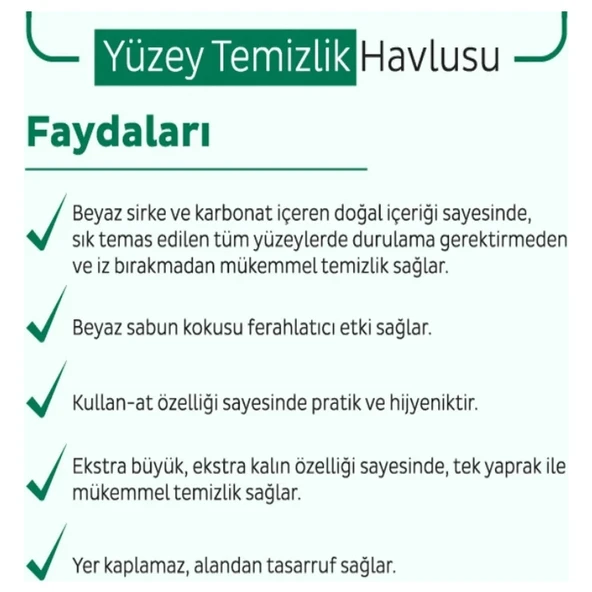 Yüzey Temizlik Havlusu

Faydaları

Beyaz sirke ve karbonat içeren doğal içeriği sayesinde, sık temas edilen tüm yüzeylerde durulama gerektirmeden ve iz bırakmadan mükemmel temizlik sağlar.

Beyaz sabun kokusu ferahlatıcı etki sağlar.

Kullan-at özelliği sayesinde pratik ve hijyeniktir.

Ekstra büyük, ekstra kalın özelliği sayesinde, tek yaprak ile mükemmel temizlik sağlar.

Yer kaplamaz, alandan tasarruf sağlar.